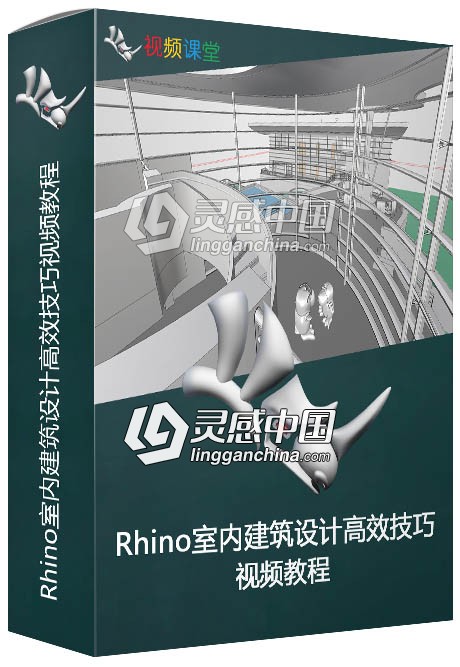 Rhino室内建筑设计高效技巧视频教程

视频课堂

灵感中国
lingganchina.com

灵感中国
lingganchina.com

Rhino室内建筑设计高效技巧
视频教程